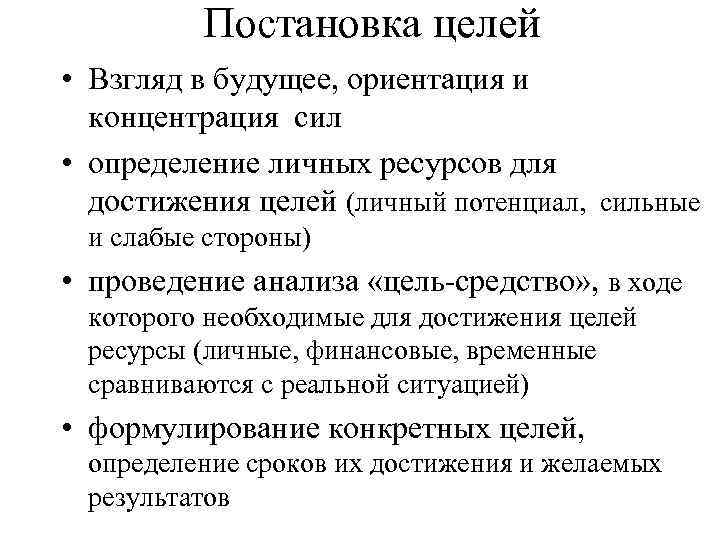 Постановка целей

• Взгляд в будущее, ориентация и концентрация сил
• определение личных ресурсов для достижения целей (личный потенциал, сильные и слабые стороны)
• проведение анализа «цель-средство», в ходе которого необходимые для достижения целей ресурсы (личные, финансовые, временные сравниваются с реальной ситуацией)
• формулирование конкретных целей, определение сроков их достижения и желаемых результатов